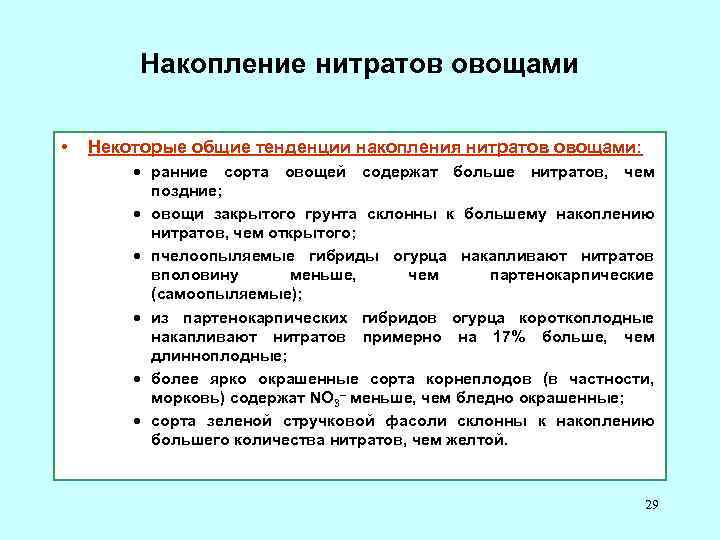 Накопление нитратов овощами

• Некоторые общие тенденции накопления нитратов овощами:
 • ранние сорта овощей содержат больше нитратов, чем поздние;
 • овощи закрытого грунта склонны к большему накоплению нитратов, чем открытого;
 • пчелоопыляемые гибриды огурца накапливают нитратов вполовину меньше, чем партенокарпические (самоопыляемые);
 • из партенокарпических гибридов огурца короткоплодные накапливают нитратов примерно на 17% больше, чем длинноплодные;
 • более ярко окрашенные сорта корнеплодов (в частности, морковь) содержат $NO_3^-$ меньше, чем бледно окрашенные;
 • сорта зеленой стручковой фасоли склонны к накоплению большего количества нитратов, чем желтой.

29